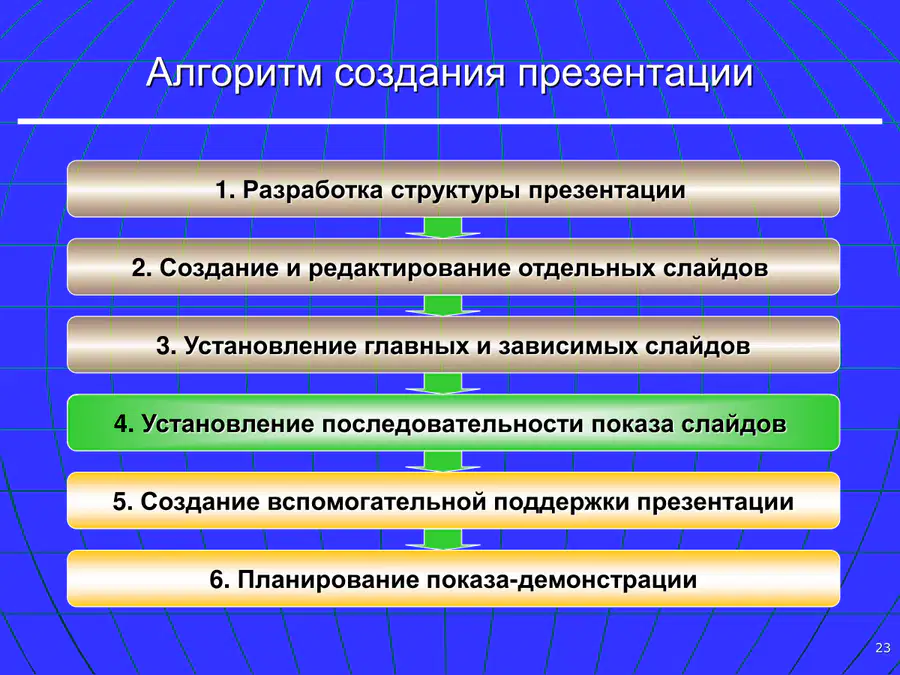 Алгоритм создания презентации

1. Разработка структуры презентации

2. Создание и редактирование отдельных слайдов

3. Установление главных и зависимых слайдов

4. Установление последовательности показа слайдов

5. Создание вспомогательной поддержки презентации

6. Планирование показа-демонстрации

23